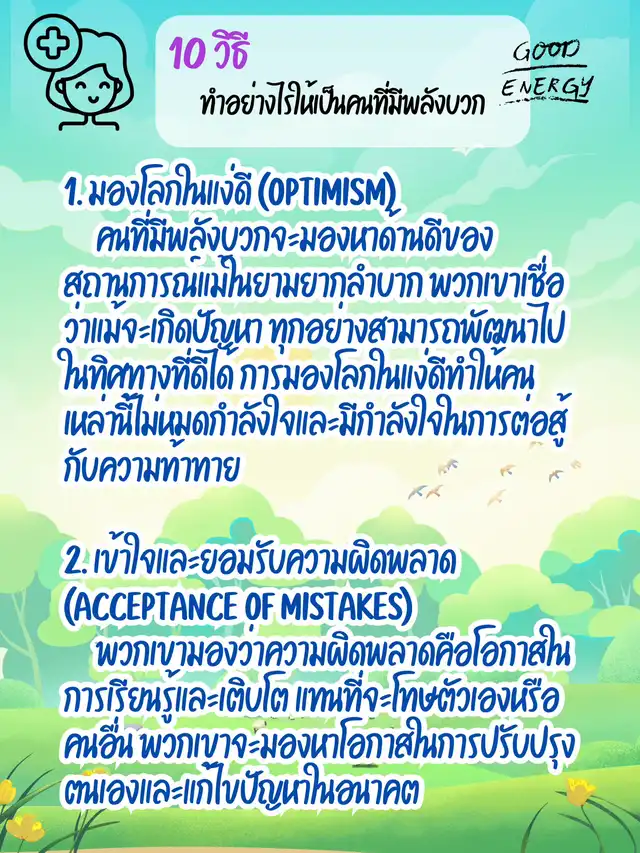 10 วิธี
ทำอย่างไรให้เป็นคนที่มีพลังบวก

GOOD ENERGY

1. มองโลกในแง่ดี (OPTIMISM)
คนที่มีพลังบวกจะมองหาด้านดีของสถานการณ์แม้ในยามยากลำบาก พวกเขาเชื่อว่าแม้จะเกิดปัญหา ทุกอย่างสามารถพัฒนาไปในทิศทางที่ดีได้ การมองโลกในแง่ดีทำให้คนเหล่านี้ไม่หมดกำลังใจและมีกำลังใจในการต่อสู้กับความท้าทาย

2. เข้าใจและยอมรับความผิดพลาด (ACCEPTANCE OF MISTAKES)
พวกเขามองว่าความผิดพลาดคือโอกาสในการเรียนรู้และเติบโต แทนที่จะโทษตัวเองหรือคนอื่น พวกเขาจะมองหาโอกาสในการปรับปรุงตนเองและแก้ไขปัญหาในอนาคต